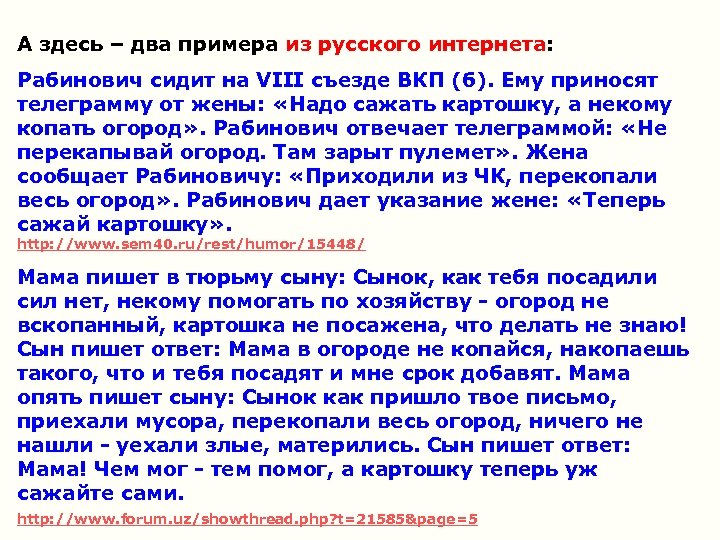 А здесь – два примера из русского интернета:

Рабинович сидит на VIII съезде ВКП (б). Ему приносят телеграмму от жены: «Надо сажать картошку, а некому копать огород». Рабинович отвечает телеграммой: «Не перекапывай огород. Там зарыт пулемет». Жена сообщает Рабиновичу: «Приходили из ЧК, перекопали весь огород». Рабинович дает указание жене: «Теперь сажай картошку».
http://www.sem40.ru/rest/humor/15448/

Мама пишет в тюрьму сыну: Сынок, как тебя посадили сил нет, некому помогать по хозяйству - огород не вскопанный, картошка не посажена, что делать не знаю! Сын пишет ответ: Мама в огороде не копайся, накопаешь такого, что и тебя посадят и мне срок добавят. Мама опять пишет сыну: Сынок как пришло твое письмо, приехали мусора, перекопали весь огород, ничего не нашли - уехали злые, матерились. Сын пишет ответ: Мама! Чем мог - тем помог, а картошку теперь уж сажайте сами.
http://www.forum.uz/showthread.php?t=21585&page=5